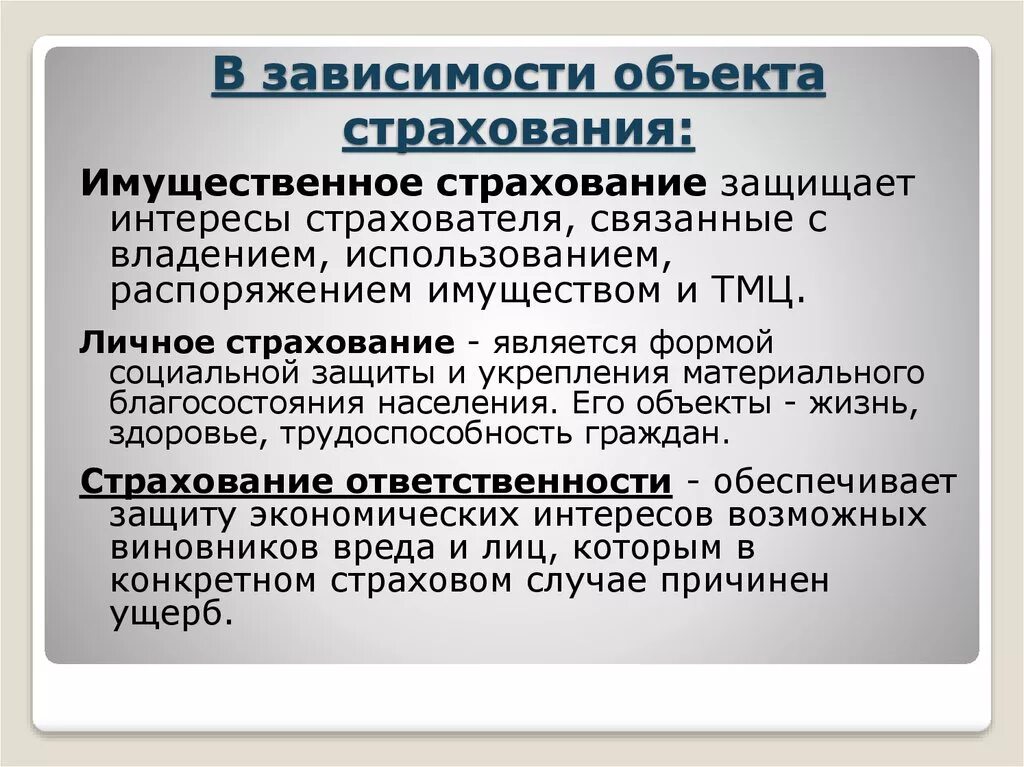 В зависимости объекта страхования:

Имущественное страхование защищает интересы страхователя, связанные с владением, использованием, распоряжением имуществом и ТМЦ.

Личное страхование - является формой социальной защиты и укрепления материального благосостояния населения. Его объекты - жизнь, здоровье, трудоспособность граждан.

Страхование ответственности - обеспечивает защиту экономических интересов возможных виновников вреда и лиц, которым в конкретном страховом случае причинен ущерб.